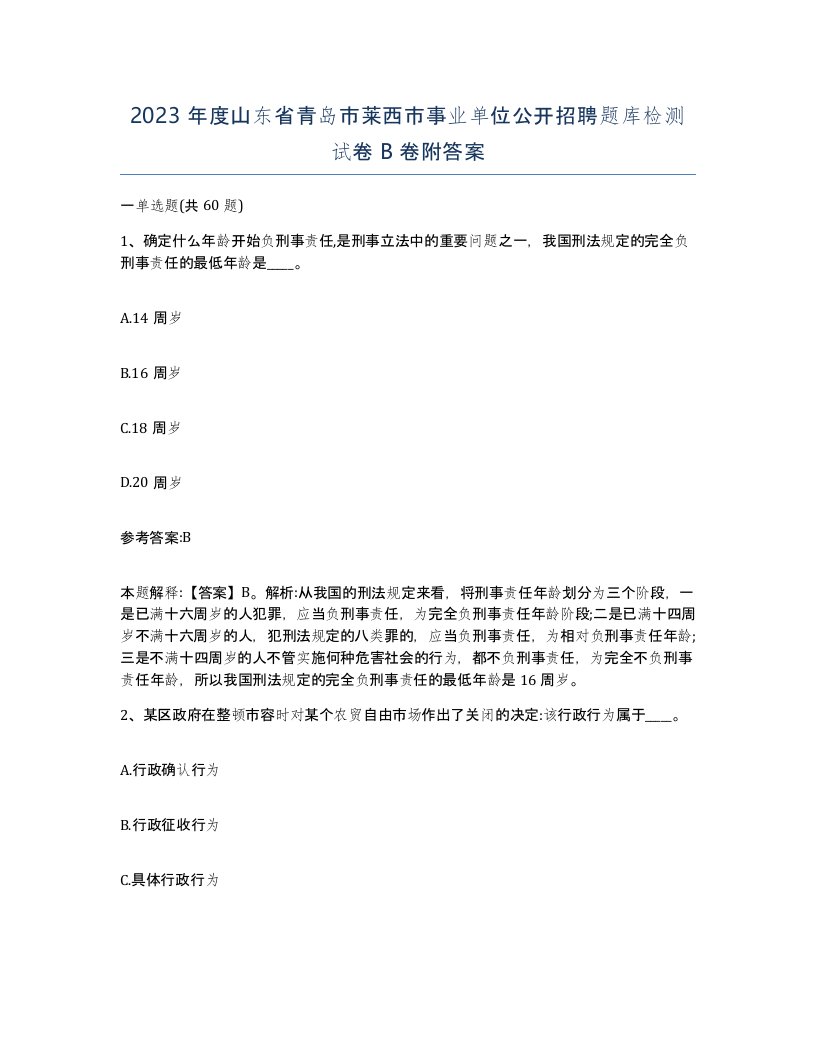 2023 年度山东省青岛市莱西市事业单位公开招聘题库检测试卷 B 卷附答案

一单选题(共 60 题)

1、确定什么年龄开始负刑事责任,是刑事立法中的重要问题之一，我国刑法规定的完全负刑事责任的最低年龄是____。

A.14 周岁

B.16 周岁

C.18 周岁

D.20 周岁

参考答案:B

本题解释:【答案】B。解析:从我国的刑法规定来看，将刑事责任年龄划分为三个阶段，一是已满十六周岁的人犯罪，应当负刑事责任，为完全负刑事责任年龄阶段;二是已满十四周岁不满十六周岁的人，犯刑法规定的八类罪的，应当负刑事责任，为相对负刑事责任年龄;三是不满十四周岁的人不管实施何种危害社会的行为，都不负刑事责任，为完全不负刑事责任年龄，所以我国刑法规定的完全负刑事责任的最低年龄是 16 周岁。

2、某区政府在整顿市容时对某个农贸自由市场作出了关闭的决定:该行政行为属于____。

A.行政确认行为

B.行政征收行为

C.具体行政行为